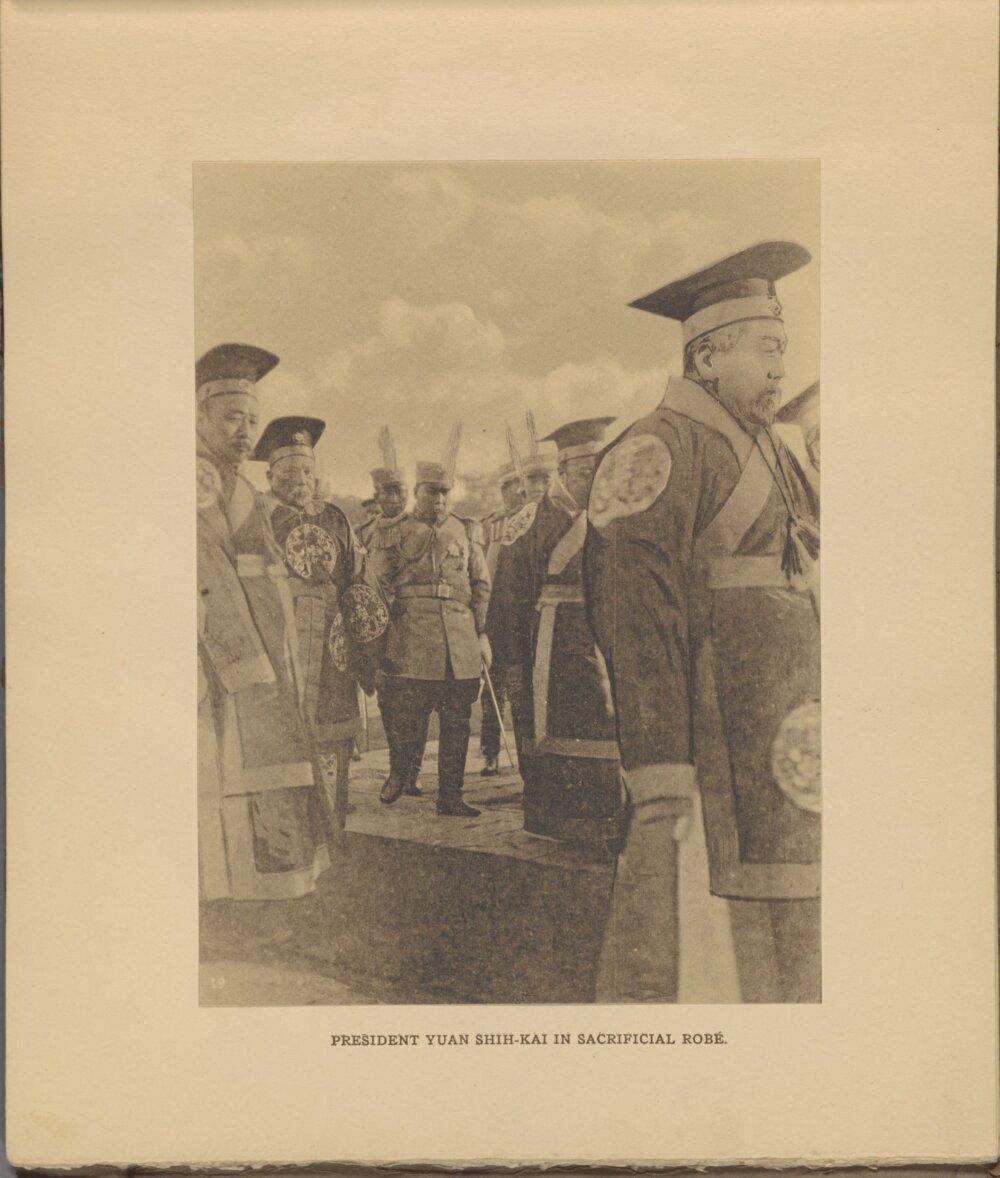 19

PRESIDENT YUAN SHIH-KAI IN SACRIFICIAL ROBE.